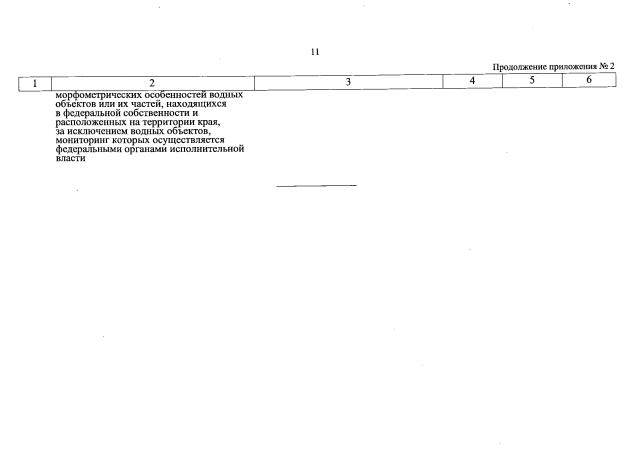 11

Продолжение приложения № 2

| 1 | 2 | 3 | 4 | 5 | 6 |
|---|---|---|---|---|---|
|  | морфометрических особенностей водных объектов или их частей, находящихся в федеральной собственности и расположенных на территории края, за исключением водных объектов, мониторинг которых осуществляется федеральными органами исполнительной власти |  |  |  |  |